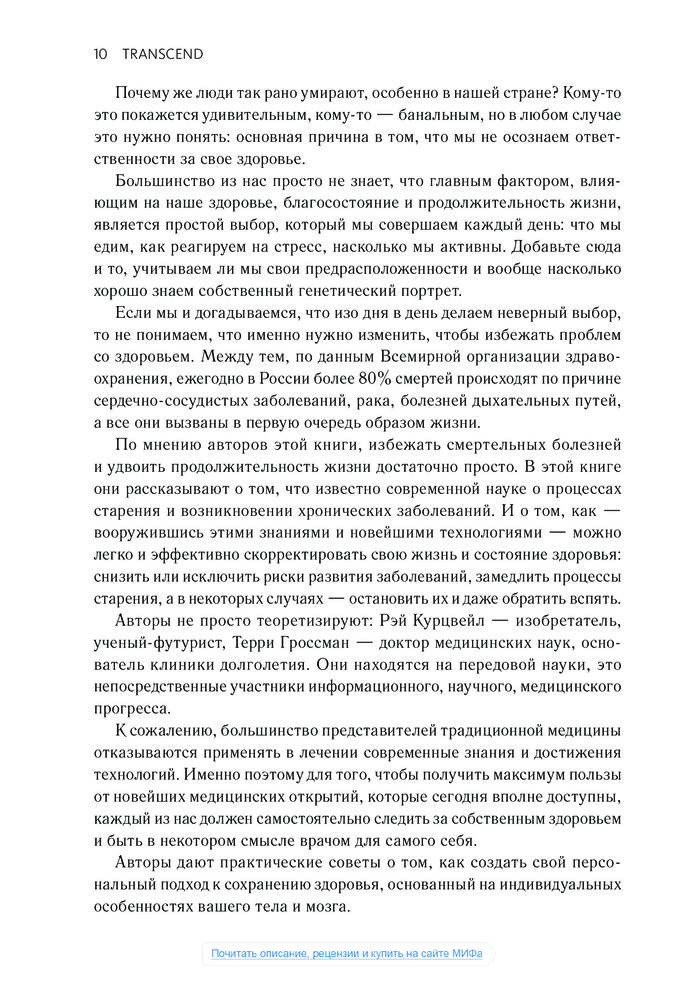 10 TRANSCEND

Почему же люди так рано умирают, особенно в нашей стране? Кому-то это покажется удивительным, кому-то — банальным, но в любом случае это нужно понять: основная причина в том, что мы не осознаем ответственности за свое здоровье.

Большинство из нас просто не знает, что главным фактором, влияющим на наше здоровье, благосостояние и продолжительность жизни, является простой выбор, который мы совершаем каждый день: что мы едим, как реагируем на стресс, насколько мы активны. Добавьте сюда и то, учитываем ли мы свои предрасположенности и вообще насколько хорошо знаем собственный генетический портрет.

Если мы и догадываемся, что изо дня в день делаем неверный выбор, то не понимаем, что именно нужно изменить, чтобы избежать проблем со здоровьем. Между тем, по данным Всемирной организации здравоохранения, ежегодно в России более 80% смертей происходят по причине сердечно-сосудистых заболеваний, рака, болезней дыхательных путей, а все они вызваны в первую очередь образом жизни.

По мнению авторов этой книги, избежать смертельных болезней и удвоить продолжительность жизни достаточно просто. В этой книге они рассказывают о том, что известно современной науке о процессах старения и возникновении хронических заболеваний. И о том, как — вооружившись этими знаниями и новейшими технологиями — можно легко и эффективно скорректировать свою жизнь и состояние здоровья: снизить или исключить риски развития заболеваний, замедлить процессы старения, а в некоторых случаях — остановить их и даже обратить вспять.

Авторы не просто теоретизируют: Рэй Курцвейл — изобретатель, ученый-футурист, Терри Гроссман — доктор медицинских наук, основатель клиники долголетия. Они находятся на передовой науки, это непосредственные участники информационного, научного, медицинского прогресса.

К сожалению, большинство представителей традиционной медицины отказываются применять в лечении современные знания и достижения технологий. Именно поэтому для того, чтобы получить максимум пользы от новейших медицинских открытий, которые сегодня вполне доступны, каждый из нас должен самостоятельно следить за собственным здоровьем и быть в некотором смысле врачом для самого себя.

Авторы дают практические советы о том, как создать свой персональный подход к сохранению здоровья, основанный на индивидуальных особенностях вашего тела и мозга.

Почитать описание, рецензии и купить на сайте МИФа